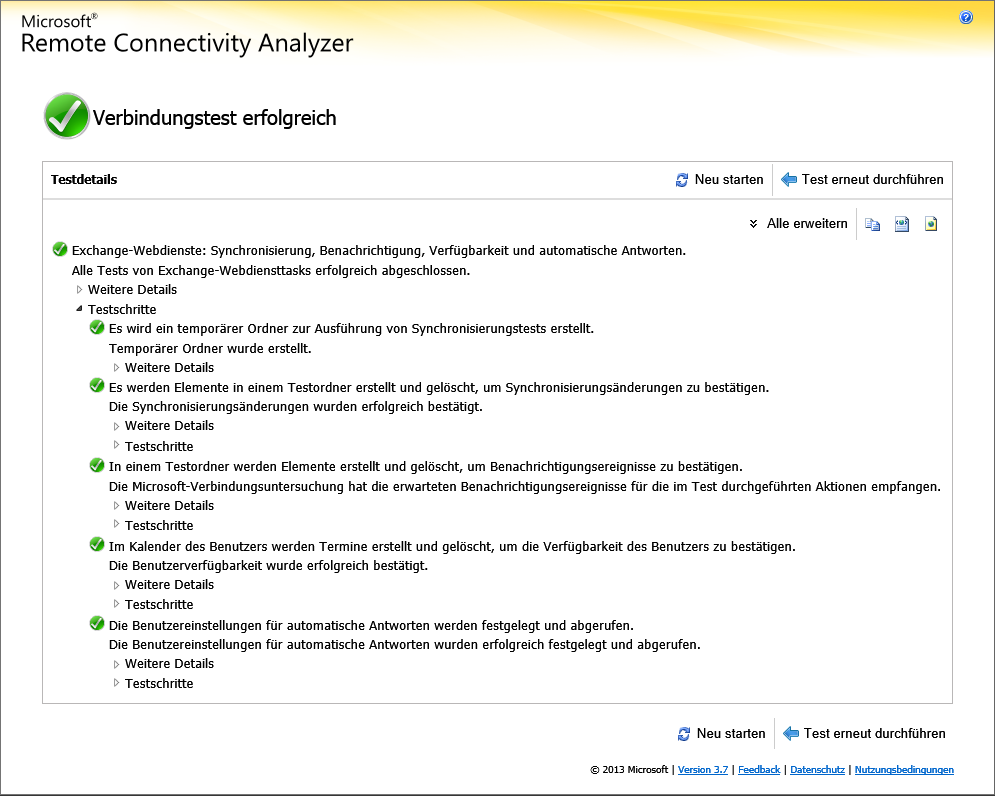 Microsoft®
Remote Connectivity Analyzer

Verbindungstest erfolgreich

Testdetails

Neu starten

Test erneut durchführen

Alle erweitern

Exchange-Webdienste: Synchronisierung, Benachrichtigung, Verfügbarkeit und automatische Antworten.
Alle Tests von Exchange-Webdiensttasks erfolgreich abgeschlossen.

Weitere Details

Testschritte

Es wird ein temporärer Ordner zur Ausführung von Synchronisierungstests erstellt.
Temporärer Ordner wurde erstellt.

Weitere Details

Es werden Elemente in einem Testordner erstellt und gelöscht, um Synchronisierungsänderungen zu bestätigen.
Die Synchronisierungsänderungen wurden erfolgreich bestätigt.

Weitere Details

Testschritte

In einem Testordner werden Elemente erstellt und gelöscht, um Benachrichtigungsereignisse zu bestätigen.
Die Microsoft-Verbindungsuntersuchung hat die erwarteten Benachrichtigungsereignisse für die im Test durchgeführten Aktionen empfangen.

Weitere Details

Testschritte

Im Kalender des Benutzers werden Termine erstellt und gelöscht, um die Verfügbarkeit des Benutzers zu bestätigen.
Die Benutzerverfügbarkeit wurde erfolgreich bestätigt.

Weitere Details

Testschritte

Die Benutzereinstellungen für automatische Antworten werden festgelegt und abgerufen.
Die Benutzereinstellungen für automatische Antworten wurden erfolgreich festgelegt und abgerufen.

Weitere Details

Testschritte

Neu starten

Test erneut durchführen

© 2013 Microsoft | Version 3.7 | Feedback | Datenschutz | Nutzungsbedingungen